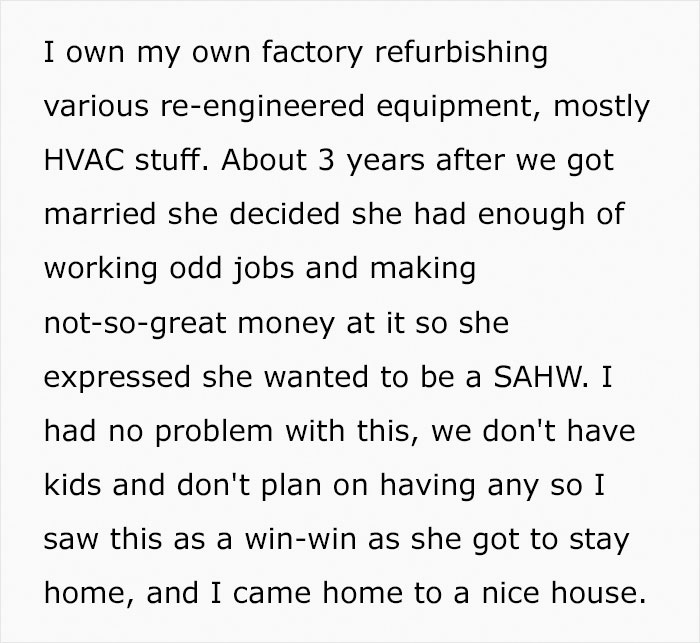 I own my own factory refurbishing various re-engineered equipment, mostly HVAC stuff. About 3 years after we got married she decided she had enough of working odd jobs and making not-so-great money at it so she expressed she wanted to be a SAHW. I had no problem with this, we don't have kids and don't plan on having any so I saw this as a win-win as she got to stay home, and I came home to a nice house.